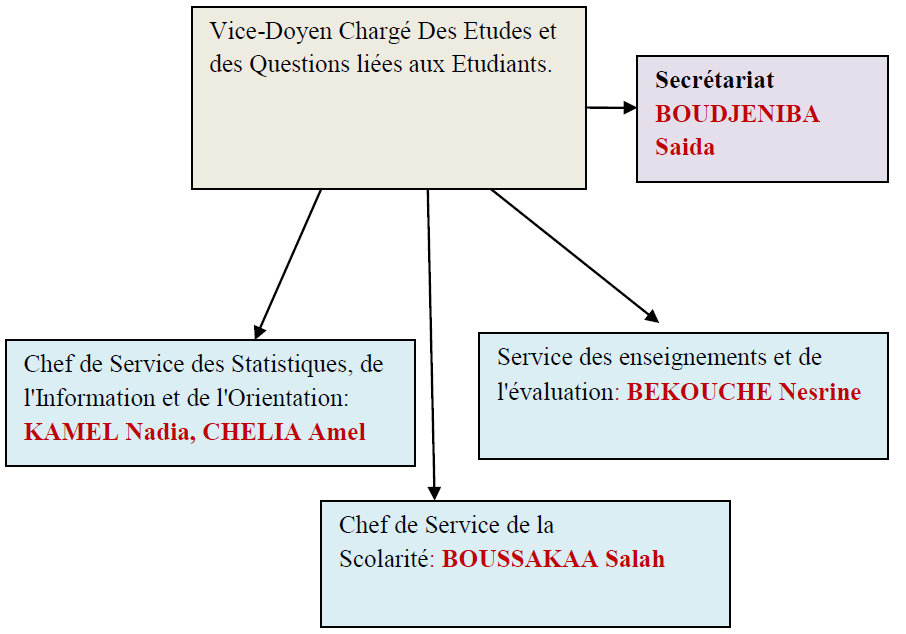 Vice-Doyen Chargé Des Etudes et des Questions liées aux Etudiants.

Secrétariat
BOUDJENIBA Saida

Chef de Service des Statistiques, de l'Information et de l'Orientation: KAMEL Nadia, CHELIA Amel

Service des enseignements et de l'évaluation: BEKOUCHE Nesrine

Chef de Service de la Scolarité: BOUSSAKAA Salah